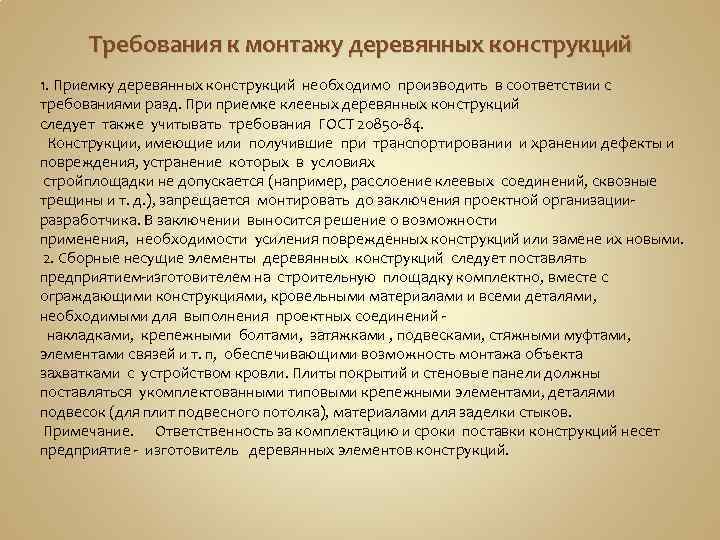 Требования к монтажу деревянных конструкций

1. Приемку деревянных конструкций необходимо производить в соответствии с требованиями разд. При приемке клееных деревянных конструкций следует также учитывать требования ГОСТ 20850-84.
Конструкции, имеющие или получившие при транспортировании и хранении дефекты и повреждения, устранение которых в условиях стройплощадки не допускается (например, расслоение клеевых соединений, сквозные трещины и т. д.), запрещается монтировать до заключения проектной организации-разработчика. В заключении выносится решение о возможности применения, необходимости усиления повреждённых конструкций или замене их новыми.
2. Сборные несущие элементы деревянных конструкций следует поставлять предприятием-изготовителем на строительную площадку комплектно, вместе с ограждающими конструкциями, кровельными материалами и всеми деталями, необходимыми для выполнения проектных соединений - накладками, крепежными болтами, затяжками , подвесками, стяжными муфтами, элементами связей и т. п, обеспечивающими возможность монтажа объекта захватками с устройством кровли. Плиты покрытий и стеновые панели должны поставляться укомплектованными типовыми крепежными элементами, деталями подвесок (для плит подвесного потолка), материалами для заделки стыков.
Примечание. Ответственность за комплектацию и сроки поставки конструкций несет предприятие - изготовитель деревянных элементов конструкций.